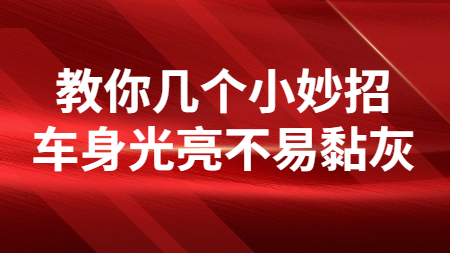 教你几个小妙招
车身光亮不易黏灰